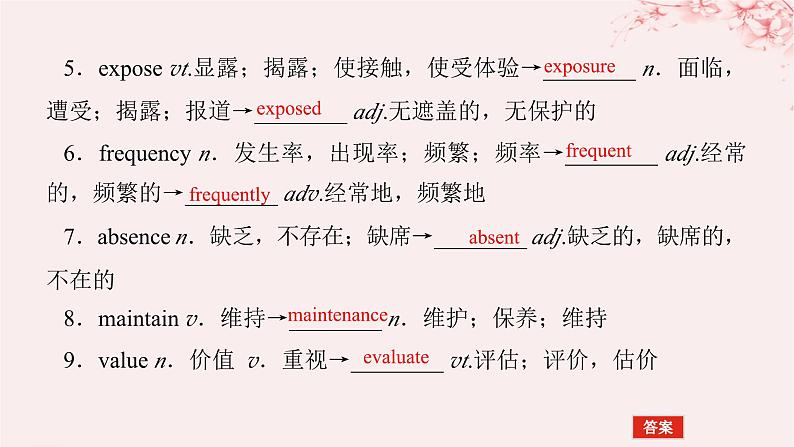 5．expose vt.显露；揭露；使接触，使受体验→exposure n．面临，遭受；揭露；报道→exposed adj.无遮盖的，无保护的

6．frequency n．发生率，出现率；频繁；频率→frequent adj.经常的，频繁的→frequently adv.经常地，频繁地

7．absence n．缺乏，不存在；缺席→absent adj.缺乏的，缺席的，不在的

8．maintain v．维持→maintenance n．维护；保养；维持

9．value n．价值 v．重视→evaluate vt.评估；评价，估价

答案